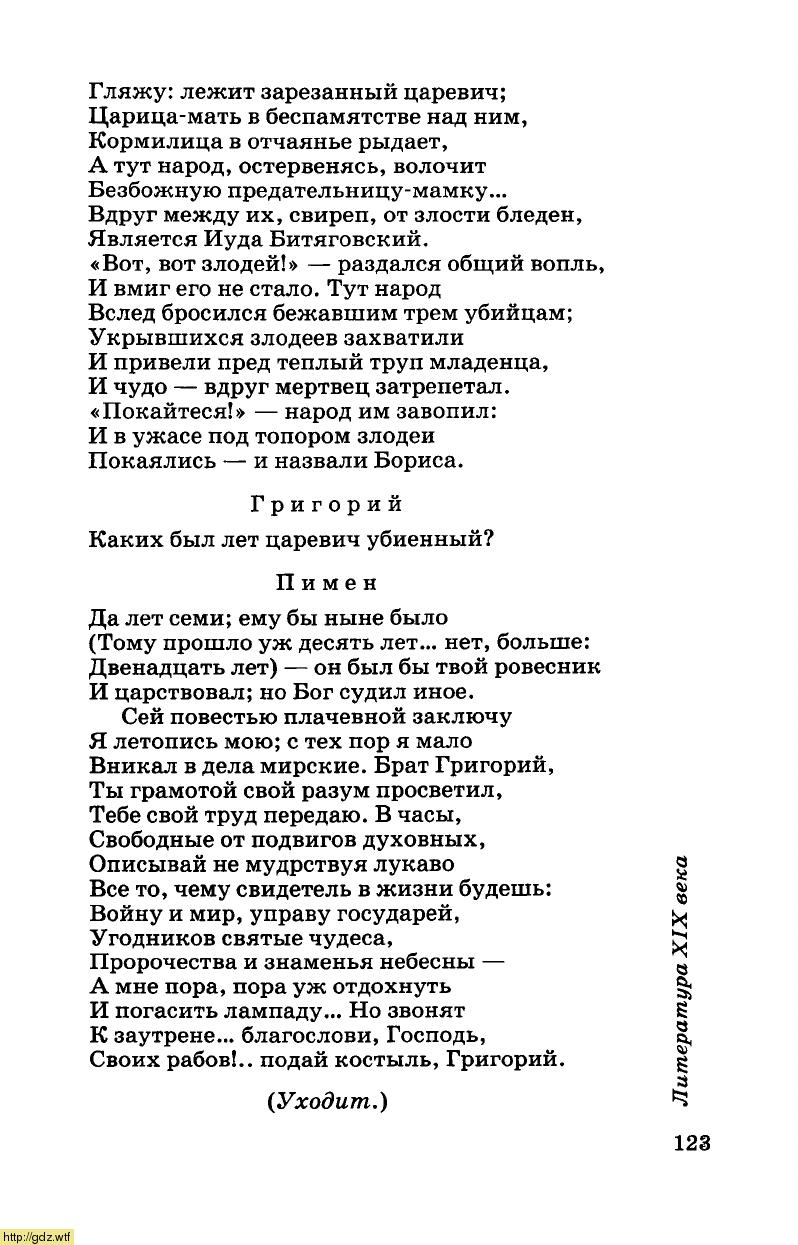 Гляжу: лежит зарезанный царевич;
Царица-мать в беспамятстве над ним,
Кормилица в отчаянье рыдает,
А тут народ, остервенясь, волочит
Безбожную предательницу-мамку...
Вдруг между их, свиреп, от злости бледен,
Является Иуда Битяговский.
«Вот, вот злодей!» — раздался общий вопль,
И вмиг его не стало. Тут народ
Вслед бросился бежавшим трем убийцам;
Укрывшихся злодеев захватили
И привели пред теплый труп младенца,
И чудо — вдруг мертвец затрепетал.
«Покайтеся!» — народ им завопил:
И в ужасе под топором злодеи
Покаялись — и назвали Бориса.

Григорий

Каких был лет царевич убиенный?

Пимен

Да лет семи; ему бы ныне было
(Тому прошло уж десять лет... нет, больше:
Двенадцать лет) — он был бы твой ровесник
И царствовал; но Бог судил иное.
Сей повестью плачевной заключу
Я летопись мою; с тех пор я мало
Вникал в дела мирские. Брат Григорий,
Ты грамотой свой разум просветил,
Тебе свой труд передаю. В часы,
Свободные от подвигов духовных,
Описывай не мудрствуя лукаво
Все то, чему свидетель в жизни будешь:
Войну и мир, управу государей,
Угодников святые чудеса,
Пророчества и знаменья небесны —
А мне пора, пора уж отдохнуть
И погасить лампаду... Но звонят
К заутрене... благослови, Господь,
Своих рабов!.. подай костыль, Григорий.

(Уходит.)

Литература XIX века

123

http://gdz.wtf